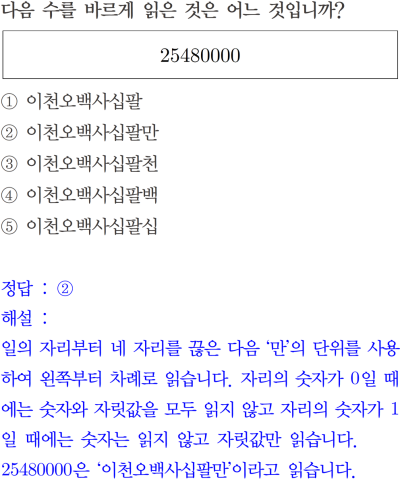 다음 수를 바르게 읽은 것은 어느 것입니까?

25480000

① 이천오백사십팔
② 이천오백사십팔만
③ 이천오백사십팔천
④ 이천오백사십팔백
⑤ 이천오백사십팔십

정답 : ②
해설 :
일의 자리부터 네 자리를 끊은 다음 '만'의 단위를 사용하여 왼쪽부터 차례로 읽습니다. 자리의 숫자가 0일 때에는 숫자와 자릿값을 모두 읽지 않고 자리의 숫자가 1일 때에는 숫자는 읽지 않고 자릿값만 읽습니다.
25480000은 '이천오백사십팔만'이라고 읽습니다.